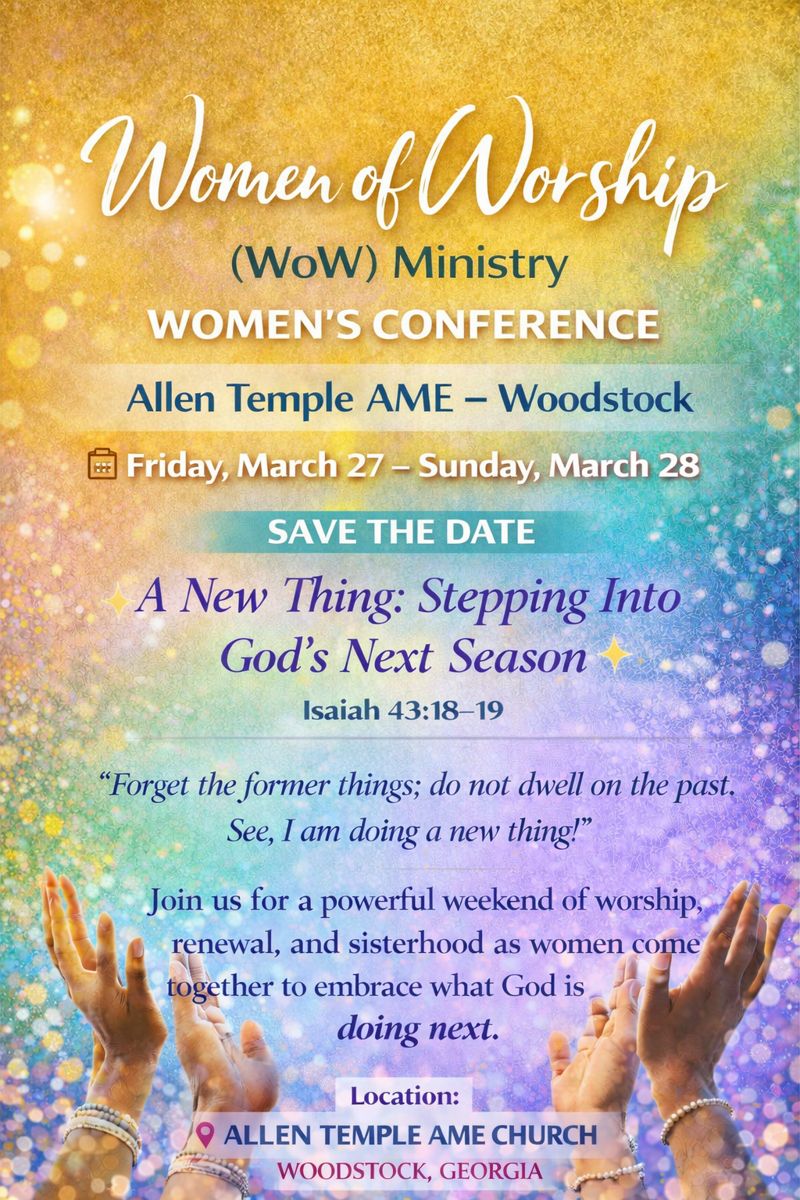 Women of Worship

(WoW) Ministry

WOMEN'S CONFERENCE

Allen Temple AME – Woodstock

Friday, March 27 – Sunday, March 28

SAVE THE DATE

A New Thing: Stepping Into God's Next Season

Isaiah 43:18–19

"Forget the former things; do not dwell on the past. See, I am doing a new thing!"

Join us for a powerful weekend of worship, renewal, and sisterhood as women come together to embrace what God is doing next.

Location:

ALLEN TEMPLE AME CHURCH

WOODSTOCK, GEORGIA